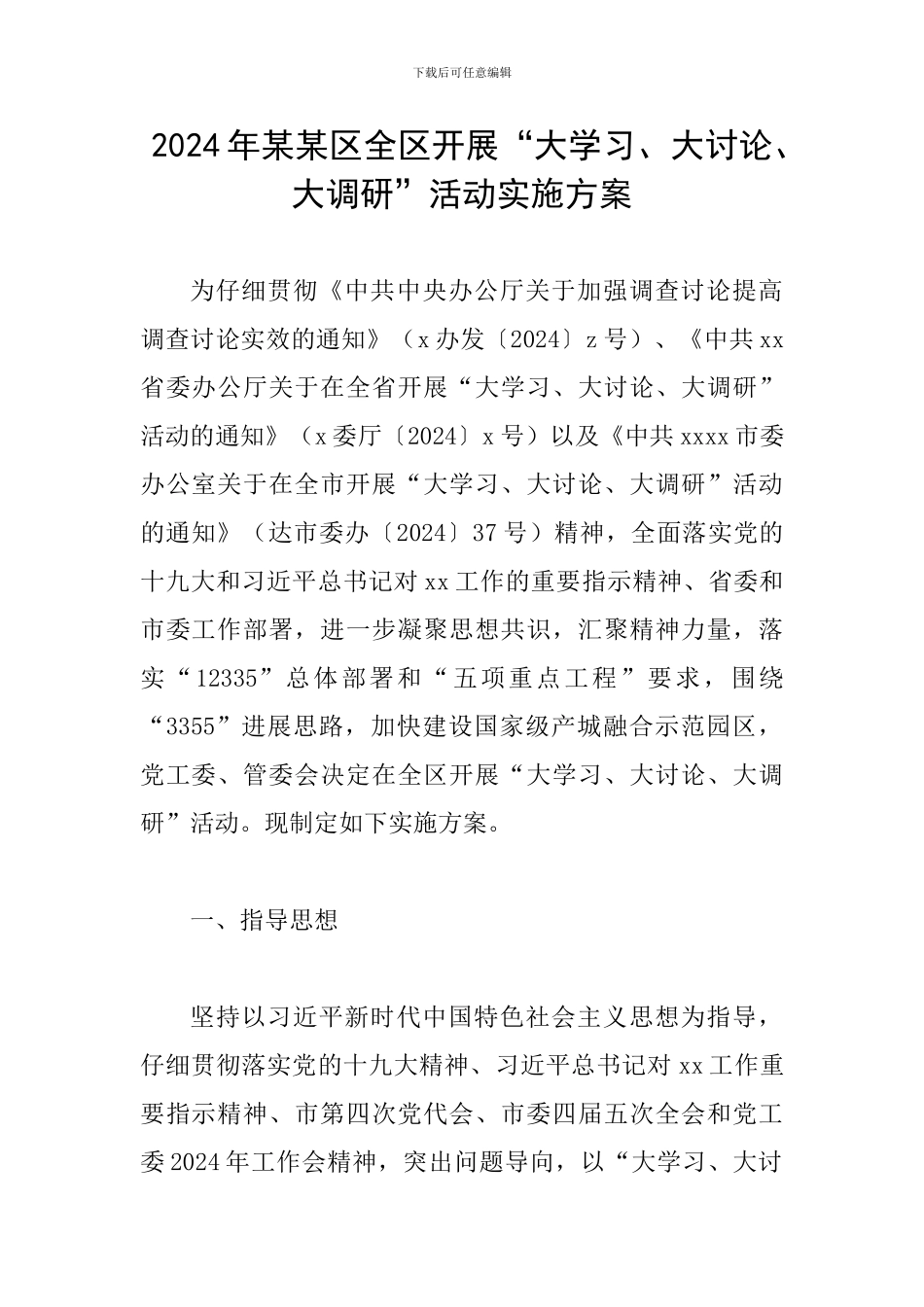 下载后可任意编辑

2024年某某区全区开展“大学习、大讨论、大调研”活动实施方案

为仔细贯彻《中共中央办公厅关于加强调查讨论提高调查讨论实效的通知》（x办发〔2024〕z号）、《中共xx省委办公厅关于在全省开展“大学习、大讨论、大调研”活动的通知》（x委厅〔2024〕x号）以及《中共xxxx市委办公室关于在全市开展“大学习、大讨论、大调研”活动的通知》（达市委办〔2024〕37号）精神，全面落实党的十九大和习近平总书记对xx工作的重要指示精神、省委和市委工作部署，进一步凝聚思想共识，汇聚精神力量，落实“12335”总体部署和“五项重点工程”要求，围绕“3355”进展思路，加快建设国家级产城融合示范园区，党工委、管委会决定在全区开展“大学习、大讨论、大调研”活动。现制定如下实施方案。

一、指导思想

坚持以习近平新时代中国特色社会主义思想为指导，仔细贯彻落实党的十九大精神、习近平总书记对xx工作重要指示精神、市第四次党代会、市委四届五次全会和党工委2024年工作会精神，突出问题导向，以“大学习、大讨